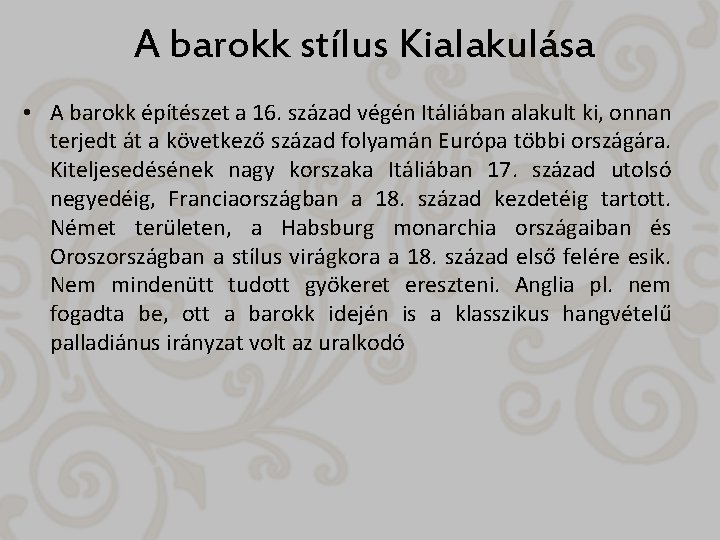 A barokk stílus Kialakulása

• A barokk építészet a 16. század végén Itáliában alakult ki, onnan terjedt át a következő század folyamán Európa többi országára. Kiteljesedésének nagy korszaka Itáliában 17. század utolsó negyedéig, Franciaországban a 18. század kezdetéig tartott. Német területen, a Habsburg monarchia országaiban és Oroszországban a stílus virágkora a 18. század első felére esik. Nem mindenütt tudott gyökeret ereszteni. Anglia pl. nem fogadta be, ott a barokk idején is a klasszikus hangvételű palladiánus irányzat volt az uralkodó